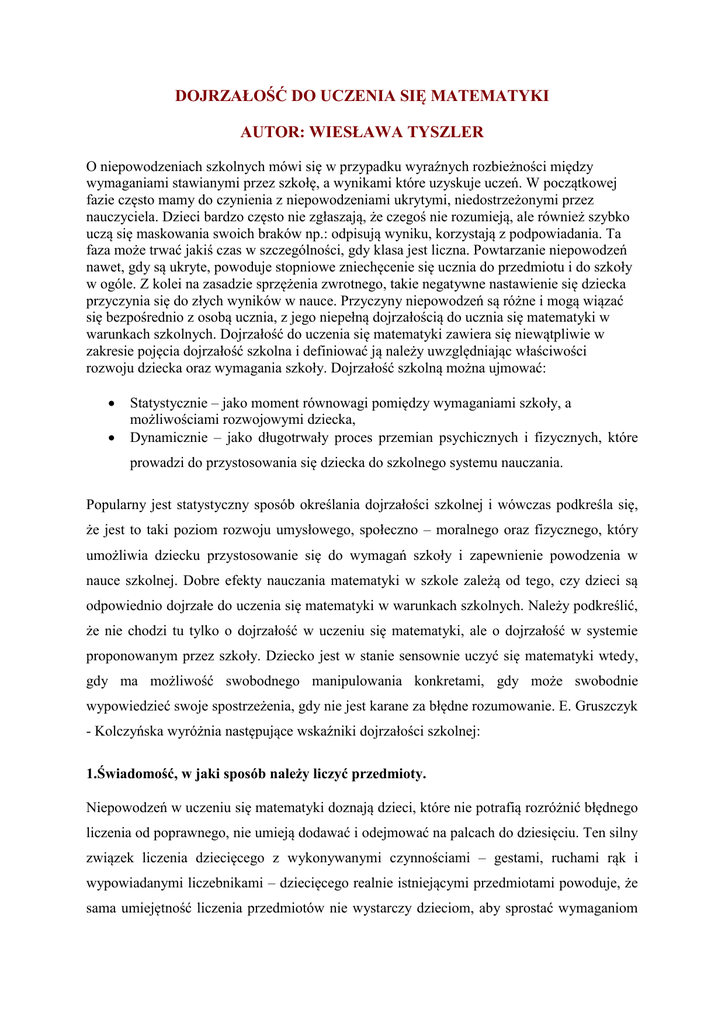 DOJRZAŁOŚĆ DO UCZENIA SIĘ MATEMATYKI

AUTOR: WIESŁAWA TYSZLER

O niepowodzeniach szkolnych mówi się w przypadku wyraźnych rozbieżności między wymaganiami stawianymi przez szkołę, a wynikami które uzyskuje uczeń. W początkowej fazie często mamy do czynienia z niepowodzeniami ukrytymi, niedostrzeżonymi przez nauczyciela. Dzieci bardzo często nie zgłaszają, że czegoś nie rozumieją, ale również szybko uczą się maskowania swoich braków np.: odpisują wyniku, korzystają z podpowiadania. Ta faza może trwać jakiś czas w szczególności, gdy klasa jest liczna. Powtarzanie niepowodzeń nawet, gdy są ukryte, powoduje stopniowe zniechęcenie się ucznia do przedmiotu i do szkoły w ogóle. Z kolei na zasadzie sprzężenia zwrotnego, takie negatywne nastawienie się dziecka przyczynia się do złych wyników w nauce. Przyczyny niepowodzeń są różne i mogą wiązać się bezpośrednio z osobą ucznia, z jego niepełną dojrzałością do ucznia się matematyki w warunkach szkolnych. Dojrzałość do uczenia się matematyki zawiera się niewątpliwie w zakresie pojęcia dojrzałość szkolna i definiować ją należy uwzględniając właściwości rozwoju dziecka oraz wymagania szkoły. Dojrzałość szkolną można ujmować:

• Statystycznie – jako moment równowagi pomiędzy wymaganiami szkoły, a możliwościami rozwojowymi dziecka,
• Dynamicznie – jako długotrwały proces przemian psychicznych i fizycznych, które prowadzi do przystosowania się dziecka do szkolnego systemu nauczania.

Popularny jest statystyczny sposób określania dojrzałości szkolnej i wówczas podkreśla się, że jest to taki poziom rozwoju umysłowego, społeczno – moralnego oraz fizycznego, który umożliwia dziecku przystosowanie się do wymagań szkoły i zapewnienie powodzenia w nauce szkolnej. Dobre efekty nauczania matematyki w szkole zależą od tego, czy dzieci są odpowiednio dojrzałe do uczenia się matematyki w warunkach szkolnych. Należy podkreślić, że nie chodzi tu tylko o dojrzałość w uczeniu się matematyki, ale o dojrzałość w systemie proponowanym przez szkoły. Dziecko jest w stanie sensownie uczyć się matematyki wtedy, gdy ma możliwość swobodnego manipulowania konkretami, gdy może swobodnie wypowiedzieć swoje spostrzeżenia, gdy nie jest karane za błędne rozumowanie. E. Gruszczyk - Kolczyńska wyróżnia następujące wskaźniki dojrzałości szkolnej:

1.Świadomość, w jaki sposób należy liczyć przedmioty.

Niepowodzeń w uczeniu się matematyki doznają dzieci, które nie potrafią rozróżnić błędnego liczenia od poprawnego, nie umieją dodawać i odejmować na palcach do dziesięciu. Ten silny związek liczenia dziecięcego z wykonywanymi czynnościami – gestami, ruchami rąk i wypowiadanymi liczebnikami – dziecięcego realnie istniejącymi przedmiotami powoduje, że sama umiejętność liczenia przedmiotów nie wystarczy dzieciom, aby sprostać wymaganiom